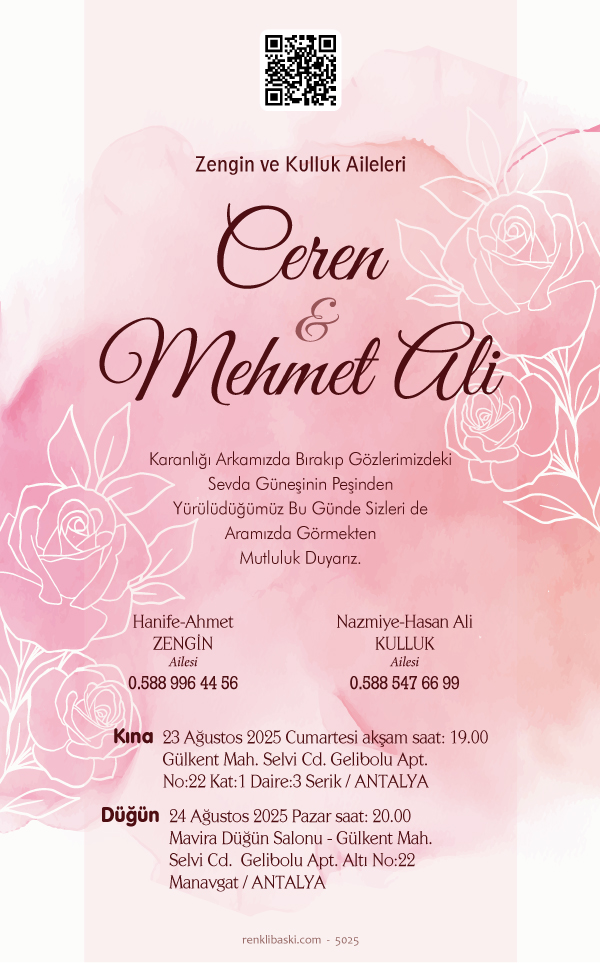 Zengin ve Kulluk Aileleri

Ceren
&
Mehmet Ali

Karanlığı Arkamızda Bırakıp Gözlerimizdeki Sevda Güneşinin Peşinden Yürülüdüğümüz Bu Günde Sizleri de Aramızda Görmekten Mutluluk Duyarız.

Hanife-Ahmet
ZENGİN
Ailesi
0.588 996 44 56

Nazmiye-Hasan Ali
KULLUK
Ailesi
0.588 547 66 99

Kına 23 Ağustos 2025 Cumartesi akşam saat: 19.00
Gülkent Mah. Selvi Cd. Gelibolu Apt.
No:22 Kat:1 Daire:3 Serik / ANTALYA

Düğün 24 Ağustos 2025 Pazar saat: 20.00
Mavira Düğün Salonu - Gülkent Mah.
Selvi Cd. Gelibolu Apt. Altı No:22
Manavgat / ANTALYA

renklibaski.com - 5025